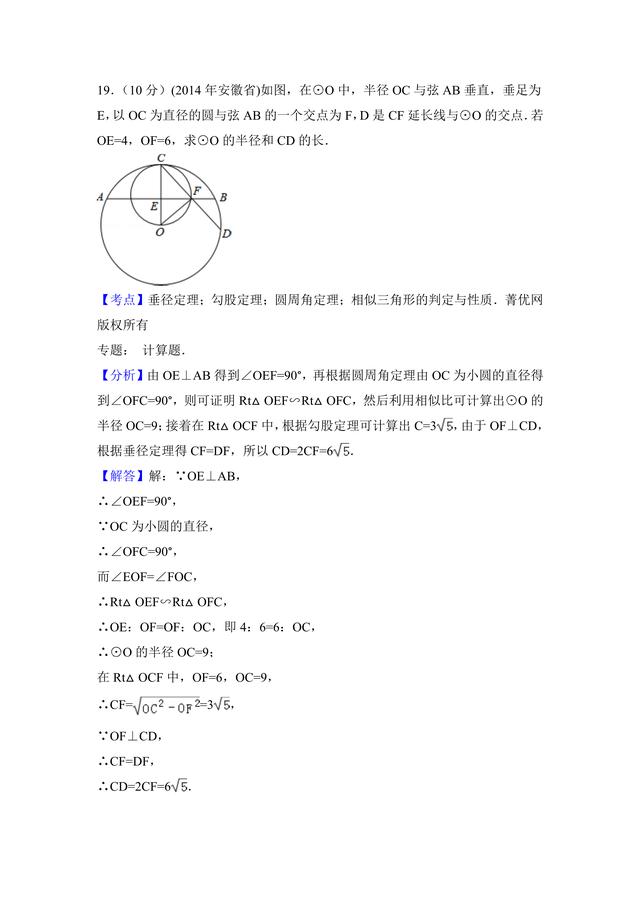 19．（10 分）(2014 年安徽省)如图，在⊙O 中，半径 OC 与弦 AB 垂直，垂足为 E，以 OC 为直径的圆与弦 AB 的一个交点为 F，D 是 CF 延长线与⊙O 的交点．若 OE=4，OF=6，求⊙O 的半径和 CD 的长．

C
A F B
E
O D

【考点】垂径定理；勾股定理；圆周角定理；相似三角形的判定与性质．菁优网版权所有

专题： 计算题．

【分析】由 OE⊥AB 得到∠OEF=90°，再根据圆周角定理由 OC 为小圆的直径得到∠OFC=90°，则可证明 Rt△ OEF∽Rt△ OFC，然后利用相似比可计算出⊙O 的半径 OC=9；接着在 Rt△ OCF 中，根据勾股定理可计算出 C=$3\sqrt{5}$，由于 OF⊥CD，根据垂径定理得 CF=DF，所以 CD=2CF=$6\sqrt{5}$．

【解答】解：∵OE⊥AB，

∴∠OEF=90°，

∵OC 为小圆的直径，

∴∠OFC=90°，

而∠EOF=∠FOC，

∴Rt△ OEF∽Rt△ OFC，

∴OE：OF=OF：OC，即 4：6=6：OC，

∴⊙O 的半径 OC=9；

在 Rt△ OCF 中，OF=6，OC=9，

∴CF=$\sqrt{OC^2-OF^2}$=$3\sqrt{5}$，

∵OF⊥CD，

∴CF=DF，

∴CD=2CF=$6\sqrt{5}$．